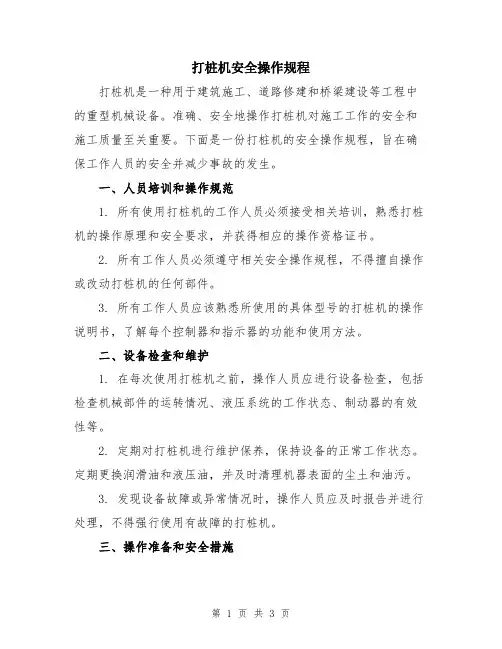 打桩机安全操作规程

打桩机是一种用于建筑施工、道路修建和桥梁建设等工程中的重型机械设备。准确、安全地操作打桩机对施工工作的安全和施工质量至关重要。下面是一份打桩机的安全操作规程，旨在确保工作人员的安全并减少事故的发生。

一、人员培训和操作规范

1. 所有使用打桩机的工作人员必须接受相关培训，熟悉打桩机的操作原理和安全要求，并获得相应的操作资格证书。

2. 所有工作人员必须遵守相关安全操作规程，不得擅自操作或改动打桩机的任何部件。

3. 所有工作人员应该熟悉所使用的具体型号的打桩机的操作说明书，了解每个控制器和指示器的功能和使用方法。

二、设备检查和维护

1. 在每次使用打桩机之前，操作人员应进行设备检查，包括检查机械部件的运转情况、液压系统的工作状态、制动器的有效性等。

2. 定期对打桩机进行维护保养，保持设备的正常工作状态。定期更换润滑油和液压油，并及时清理机器表面的尘土和油污。

3. 发现设备故障或异常情况时，操作人员应及时报告并进行处理，不得强行使用有故障的打桩机。

三、操作准备和安全措施

第 1 页 共 3 页